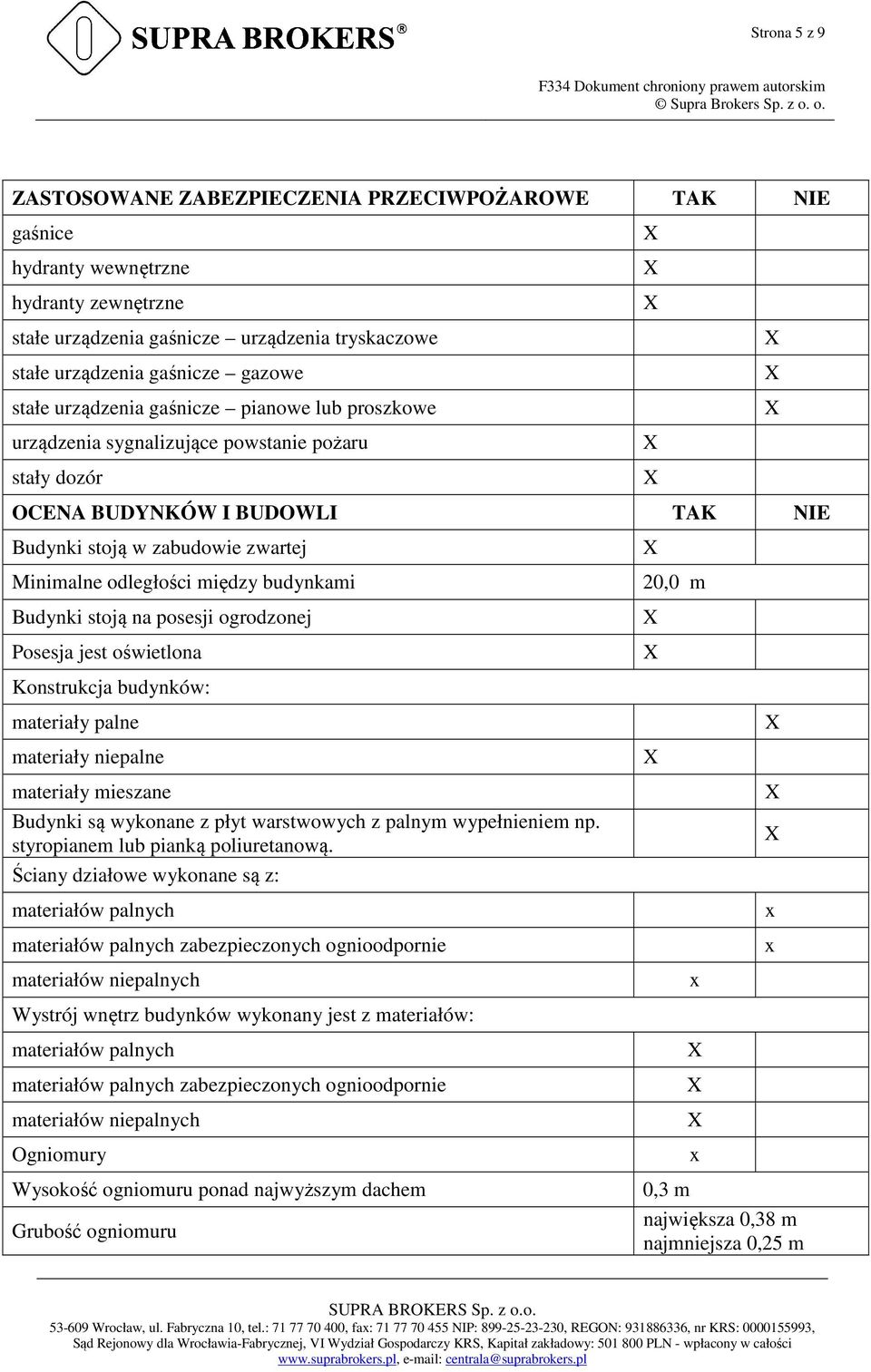 SUPRA BROKERS®

Strona 5 z 9

F334 Dokument chroniony prawem autorskim
© Supra Brokers Sp. z o. o.

| ZASTOSOWANE ZABEZPIECZENIA PRZECIWPOŻAROWE | TAK | NIE |
|---|---|---|
| gaśnice | X | |
| hydranty wewnętrzne | X | |
| hydranty zewnętrzne | X | |
| stałe urządzenia gaśnicze – urządzenia tryskaczowe | | X |
| stałe urządzenia gaśnicze – gazowe | | X |
| stałe urządzenia gaśnicze – pianowe lub proszkowe | | X |
| urządzenia sygnalizujące powstanie pożaru | X | |
| stały dozór | X | |
| OCENA BUDYNKÓW I BUDOWLI | TAK | NIE |
| Budynki stoją w zabudowie zwartej | X | |
| Minimalne odległości między budynkami | 20,0 m | |
| Budynki stoją na posesji ogrodzonej | X | |
| Posesja jest oświetlona | X | |
| Konstrukcja budynków: | | |
| materiały palne | | X |
| materiały niepalne | X | |
| materiały mieszane | | X |
| Budynki są wykonane z płyt warstwowych z palnym wypełnieniem np. styropianem lub pianką poliuretanową. | | X |
| Ściany działowe wykonane są z: | | |
| materiałów palnych | | x |
| materiałów palnych zabezpieczonych ognioodpornie | | x |
| materiałów niepalnych | x | |
| Wystrój wnętrz budynków wykonany jest z materiałów: | | |
| materiałów palnych | X | |
| materiałów palnych zabezpieczonych ognioodpornie | X | |
| materiałów niepalnych | X | |
| Ogniomury | x | |
| Wysokość ogniomuru ponad najwyższym dachem | 0,3 m | |
| Grubość ogniomuru | największa 0,38 m najmniejsza 0,25 m | |

SUPRA BROKERS Sp. z o.o.
53-609 Wrocław, ul. Fabryczna 10, tel.: 71 77 70 400, fax: 71 77 70 455 NIP: 899-25-23-230, REGON: 931886336, nr KRS: 0000155993, Sąd Rejonowy dla Wrocławia-Fabrycznej, VI Wydział Gospodarczy KRS, Kapitał zakładowy: 501 800 PLN - wpłacony w całości
www.suprabrokers.pl, e-mail: centrala@suprabrokers.pl